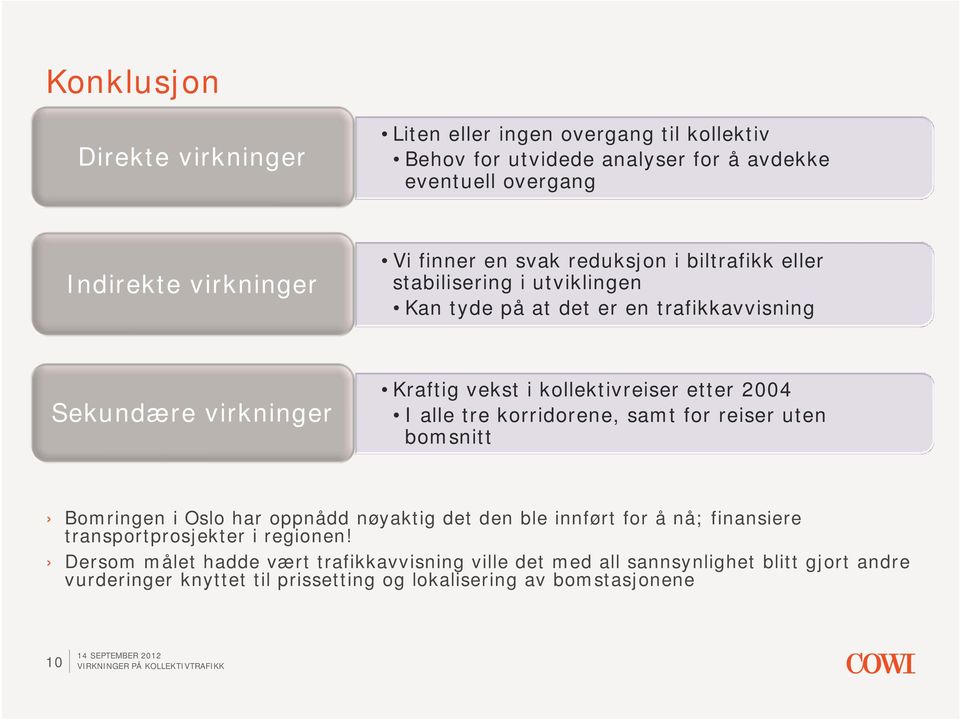 Konklusjon

Direkte virkninger

• Liten eller ingen overgang til kollektiv
• Behov for utvidede analyser for å avdekke eventuell overgang

Indirekte virkninger

• Vi finner en svak reduksjon i biltrafikk eller stabilisering i utviklingen
• Kan tyde på at det er en trafikkavvisning

Sekundære virkninger

• Kraftig vekst i kollektivreiser etter 2004
• I alle tre korridorene, samt for reiser uten bomsnitt

› Bomringen i Oslo har oppnådd nøyaktig det den ble innført for å nå; finansiere transportprosjekter i regionen!
› Dersom målet hadde vært trafikkavvisning ville det med all sannsynlighet blitt gjort andre vurderinger knyttet til prissetting og lokalisering av bomstasjonene

10 14 SEPTEMBER 2012
VIRKNINGER PÅ KOLLEKTIVTRAFIKK

COWI